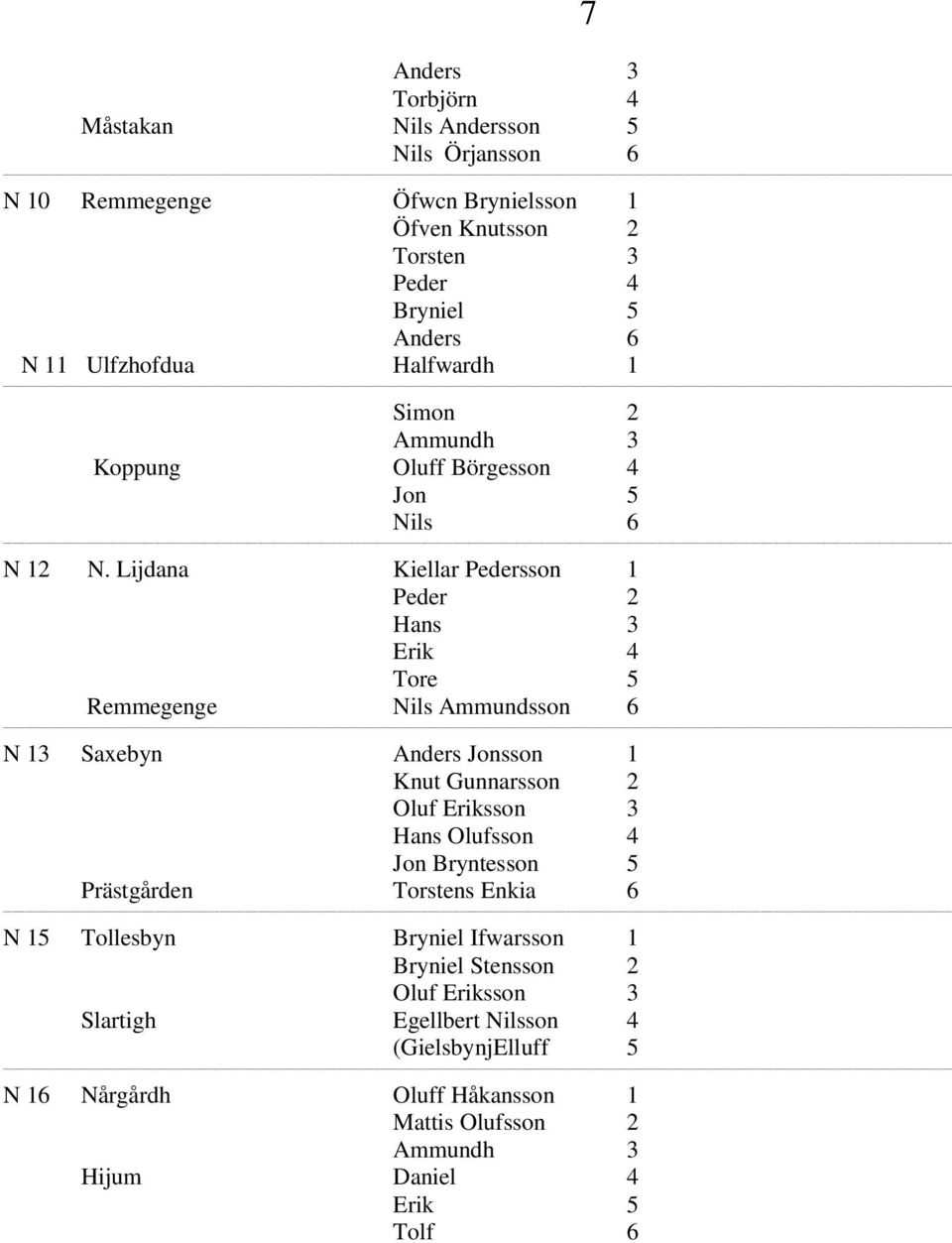 7

| | | | |
|---|---|---|---|
| | | Anders | 3 |
| | | Torbjörn | 4 |
| | Måstakan | Nils Andersson | 5 |
| | | Nils Örjansson | 6 |
| N 10 | Remmegenge | Öfwcn Brynielsson | 1 |
| | | Öfven Knutsson | 2 |
| | | Torsten | 3 |
| | | Peder | 4 |
| | | Bryniel | 5 |
| | | Anders | 6 |
| N 11 | Ulfzhofdua | Halfwardh | 1 |
| | | Simon | 2 |
| | | Ammundh | 3 |
| | Koppung | Oluff Börgesson | 4 |
| | | Jon | 5 |
| | | Nils | 6 |
| N 12 | N. Lijdana | Kiellar Pedersson | 1 |
| | | Peder | 2 |
| | | Hans | 3 |
| | | Erik | 4 |
| | | Tore | 5 |
| | Remmegenge | Nils Ammundsson | 6 |
| N 13 | Saxebyn | Anders Jonsson | 1 |
| | | Knut Gunnarsson | 2 |
| | | Oluf Eriksson | 3 |
| | | Hans Olufsson | 4 |
| | | Jon Bryntesson | 5 |
| | Prästgården | Torstens Enkia | 6 |
| N 15 | Tollesbyn | Bryniel Ifwarsson | 1 |
| | | Bryniel Stensson | 2 |
| | | Oluf Eriksson | 3 |
| | Slartigh | Egellbert Nilsson | 4 |
| | | (GielsbynjElluff | 5 |
| N 16 | Nårgårdh | Oluff Håkansson | 1 |
| | | Mattis Olufsson | 2 |
| | | Ammundh | 3 |
| | Hijum | Daniel | 4 |
| | | Erik | 5 |
| | | Tolf | 6 |